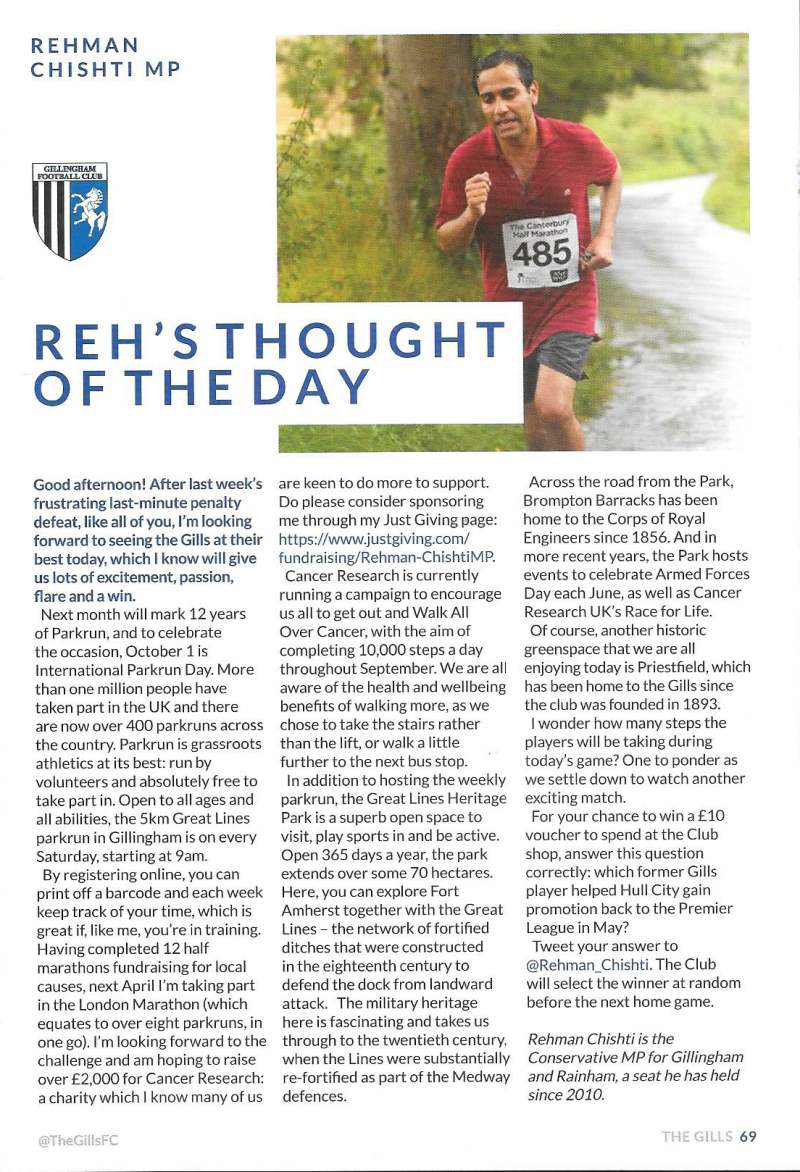 REHMAN CHISHTI MP

GILLINGHAM FOOTBALL CLUB

The Canterbury Half Marathon
485

REH'S THOUGHT OF THE DAY

Good afternoon! After last week's frustrating last-minute penalty defeat, like all of you, I'm looking forward to seeing the Gills at their best today, which I know will give us lots of excitement, passion, flare and a win.

Next month will mark 12 years of Parkrun, and to celebrate the occasion, October 1 is International Parkrun Day. More than one million people have taken part in the UK and there are now over 400 parkruns across the country. Parkrun is grassroots athletics at its best: run by volunteers and absolutely free to take part in. Open to all ages and all abilities, the 5km Great Lines parkrun in Gillingham is on every Saturday, starting at 9am.

By registering online, you can print off a barcode and each week keep track of your time, which is great if, like me, you're in training. Having completed 12 half marathons fundraising for local causes, next April I'm taking part in the London Marathon (which equates to over eight parkruns, in one go). I'm looking forward to the challenge and am hoping to raise over £2,000 for Cancer Research: a charity which I know many of us are keen to do more to support. Do please consider sponsoring me through my Just Giving page: https://www.justgiving.com/fundraising/Rehman-ChishtiMP.

Cancer Research is currently running a campaign to encourage us all to get out and Walk All Over Cancer, with the aim of completing 10,000 steps a day throughout September. We are all aware of the health and wellbeing benefits of walking more, as we chose to take the stairs rather than the lift, or walk a little further to the next bus stop.

In addition to hosting the weekly parkrun, the Great Lines Heritage Park is a superb open space to visit, play sports in and be active. Open 365 days a year, the park extends over some 70 hectares. Here, you can explore Fort Amherst together with the Great Lines – the network of fortified ditches that were constructed in the eighteenth century to defend the dock from landward attack. The military heritage here is fascinating and takes us through to the twentieth century, when the Lines were substantially re-fortified as part of the Medway defences.

Across the road from the Park, Brompton Barracks has been home to the Corps of Royal Engineers since 1856. And in more recent years, the Park hosts events to celebrate Armed Forces Day each June, as well as Cancer Research UK's Race for Life.

Of course, another historic greenspace that we are all enjoying today is Priestfield, which has been home to the Gills since the club was founded in 1893.

I wonder how many steps the players will be taking during today's game? One to ponder as we settle down to watch another exciting match.

For your chance to win a £10 voucher to spend at the Club shop, answer this question correctly: which former Gills player helped Hull City gain promotion back to the Premier League in May?

Tweet your answer to @Rehman_Chishti. The Club will select the winner at random before the next home game.

Rehman Chishti is the Conservative MP for Gillingham and Rainham, a seat he has held since 2010.

@TheGillsFC

THE GILLS 69